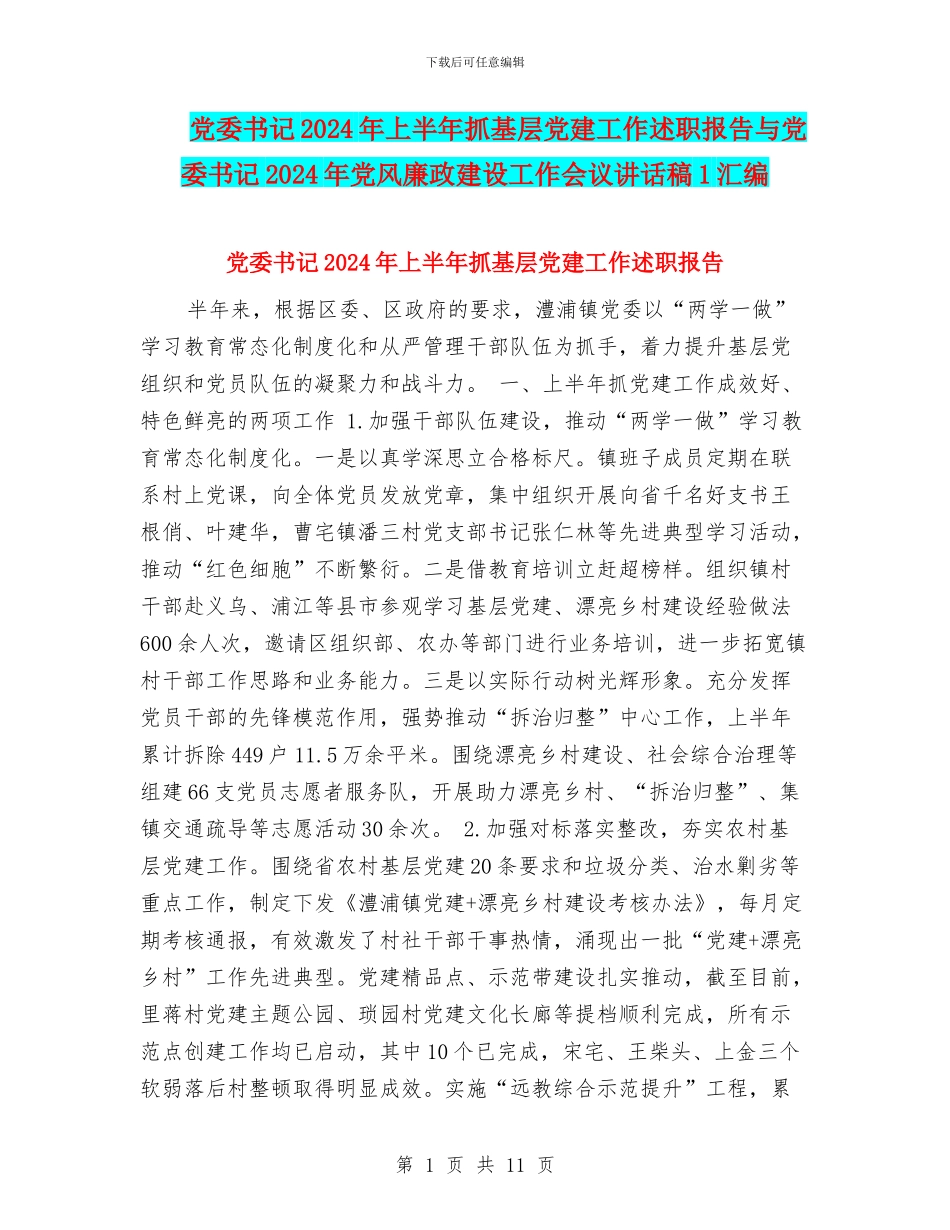 下载后可任意编辑

党委书记2024年上半年抓基层党建工作述职报告与党委书记2024年党风廉政建设工作会议讲话稿1汇编

党委书记2024年上半年抓基层党建工作述职报告

半年来，根据区委、区政府的要求，澧浦镇党委以“两学一做”学习教育常态化制度化和从严管理干部队伍为抓手，着力提升基层党组织和党员队伍的凝聚力和战斗力。 一、上半年抓党建工作成效好、特色鲜亮的两项工作 1.加强干部队伍建设，推动“两学一做”学习教育常态化制度化。一是以真学深思立合格标尺。镇班子成员定期在联系村上党课，向全体党员发放党章，集中组织开展向省千名好支书王根俏、叶建华，曹宅镇潘三村党支部书记张仁林等先进典型学习活动，推动“红色细胞”不断繁衍。二是借教育培训立赶超榜样。组织镇村干部赴义乌、浦江等县市参观学习基层党建、漂亮乡村建设经验做法600余人次，邀请区组织部、农办等部门进行业务培训，进一步拓宽镇村干部工作思路和业务能力。三是以实际行动树光辉形象。充分发挥党员干部的先锋模范作用，强势推动“拆治归整”中心工作，上半年累计拆除449户11.5万余平米。围绕漂亮乡村建设、社会综合治理等组建66支党员志愿者服务队，开展助力漂亮乡村、“拆治归整”、集镇交通疏导等志愿活动30余次。 2.加强对标落实整改，夯实农村基层党建工作。围绕省农村基层党建20条要求和垃圾分类、治水剿劣等重点工作，制定下发《澧浦镇党建+漂亮乡村建设考核办法》，每月定期考核通报，有效激发了村社干部干事热情，涌现出一批“党建+漂亮乡村”工作先进典型。党建精品点、示范带建设扎实推动，截至目前，里蒋村党建主题公园、琐园村党建文化长廊等提档顺利完成，所有示范点创建工作均已启动，其中10个已完成，宋宅、王柴头、上金三个软弱落后村整顿取得明显成效。实施“远教综合示范提升”工程，累

第 1 页 共 11 页